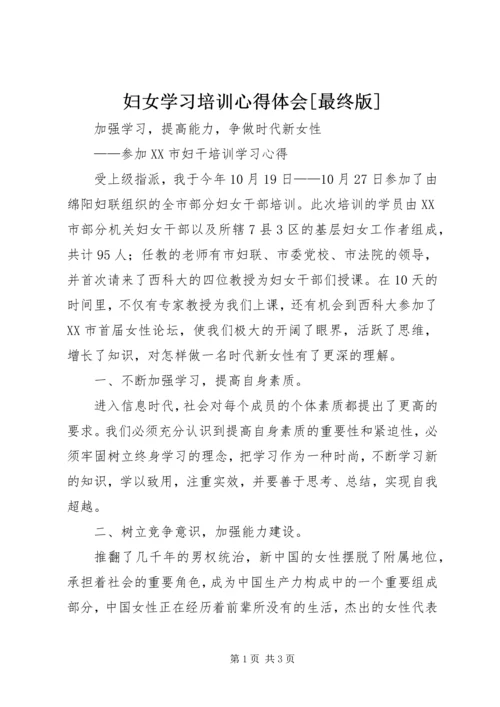 妇女学习培训心得体会[最终版]

加强学习，提高能力，争做时代新女性

——参加XX市妇干培训学习心得

受上级指派，我于今年10月19日——10月27日参加了由绵阳妇联组织的全市部分妇女干部培训。此次培训的学员由XX市部分机关妇女干部以及所辖7县3区的基层妇女工作者组成，共计95人；任教的老师有市妇联、市委党校、市法院的领导，并首次请来了西科大的四位教授为妇女干部们授课。在10天的时间里，不仅有专家教授为我们上课，还有机会到西科大参加了XX市首届女性论坛，使我们极大的开阔了眼界，活跃了思维，增长了知识，对怎样做一名时代新女性有了更深的理解。

一、不断加强学习，提高自身素质。

进入信息时代，社会对每个成员的个体素质都提出了更高的要求。我们必须充分认识到提高自身素质的重要性和紧迫性，必须牢固树立终身学习的理念，把学习作为一种时尚，不断学习新的知识，学以致用，注重实效，并要善于思考、总结，实现自我超越。

二、树立竞争意识，加强能力建设。

推翻了几千年的男权统治，新中国的女性摆脱了附属地位，承担着社会的重要角色，成为中国生产力构成中的一个重要组成部分，中国女性正在经历着前辈所没有的生活，杰出的女性代表

第1页 共3页